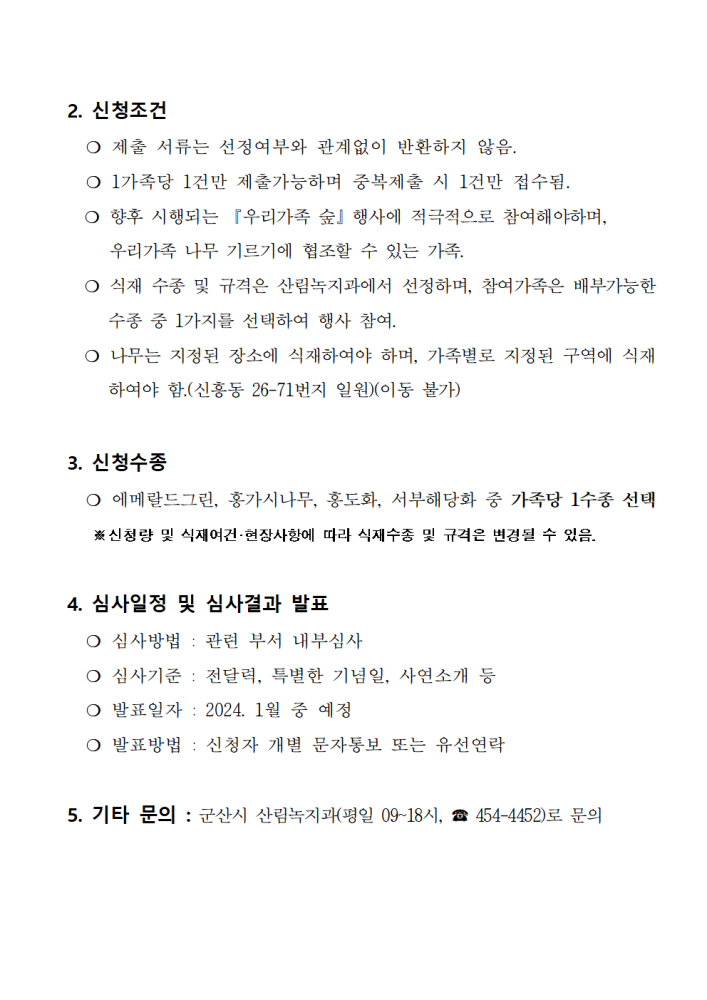 2. 신청조건

❍ 제출 서류는 선정여부와 관계없이 반환하지 않음.

❍ 1가족당 1건만 제출가능하며 중복제출 시 1건만 접수됨.

❍ 향후 시행되는 『우리가족 숲』 행사에 적극적으로 참여해야하며, 우리가족 나무 기르기에 협조할 수 있는 가족.

❍ 식재 수종 및 규격은 산림녹지과에서 선정하며, 참여가족은 배부가능한 수종 중 1가지를 선택하여 행사 참여.

❍ 나무는 지정된 장소에 식재하여야 하며, 가족별로 지정된 구역에 식재 하여야 함.(신흥동 26-71번지 일원)(이동 불가)

3. 신청수종

❍ 에메랄드그린, 홍가시나무, 홍도화, 서부해당화 중 가족당 1수종 선택

※신청량 및 식재여건·현장사항에 따라 식재수종 및 규격은 변경될 수 있음.

4. 심사일정 및 심사결과 발표

❍ 심사방법 : 관련 부서 내부심사

❍ 심사기준 : 전달력, 특별한 기념일, 사연소개 등

❍ 발표일자 : 2024. 1월 중 예정

❍ 발표방법 : 신청자 개별 문자통보 또는 유선연락

5. 기타 문의 : 군산시 산림녹지과(평일 09~18시, ☎ 454-4452)로 문의